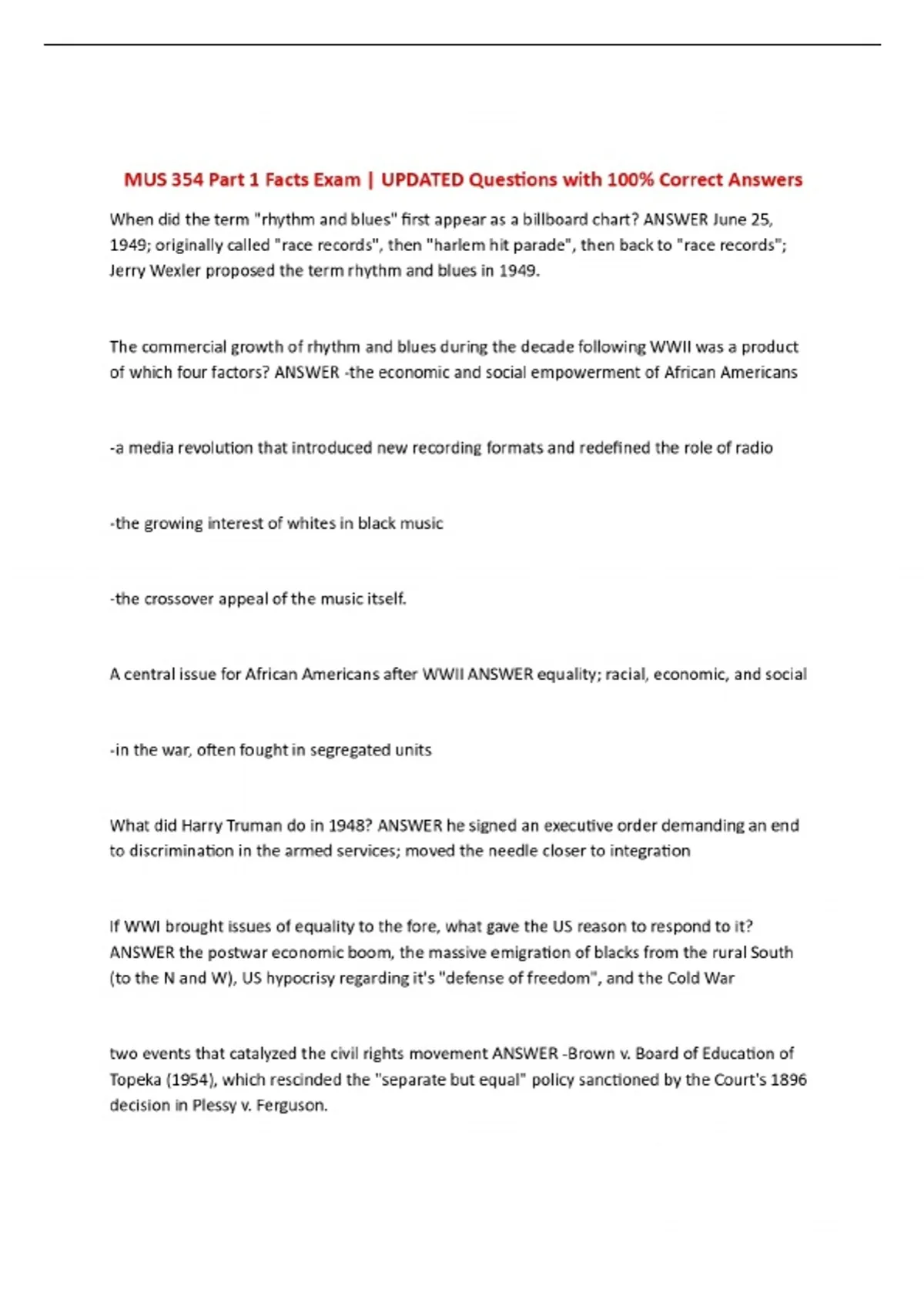 MUS 354 Part 1 Facts Exam | UPDATED Questions with 100% Correct Answers

When did the term "rhythm and blues" first appear as a billboard chart? ANSWER June 25, 1949; originally called "race records", then "harlem hit parade", then back to "race records"; Jerry Wexler proposed the term rhythm and blues in 1949.

The commercial growth of rhythm and blues during the decade following WWII was a product of which four factors? ANSWER -the economic and social empowerment of African Americans

-a media revolution that introduced new recording formats and redefined the role of radio

-the growing interest of whites in black music

-the crossover appeal of the music itself.

A central issue for African Americans after WWII ANSWER equality; racial, economic, and social

-in the war, often fought in segregated units

What did Harry Truman do in 1948? ANSWER he signed an executive order demanding an end to discrimination in the armed services; moved the needle closer to integration

If WWI brought issues of equality to the fore, what gave the US reason to respond to it? ANSWER the postwar economic boom, the massive emigration of blacks from the rural South (to the N and W), US hypocrisy regarding it's "defense of freedom", and the Cold War

two events that catalyzed the civil rights movement ANSWER -Brown v. Board of Education of Topeka (1954), which rescinded the "separate but equal" policy sanctioned by the Court's 1896 decision in Plessy v. Ferguson.